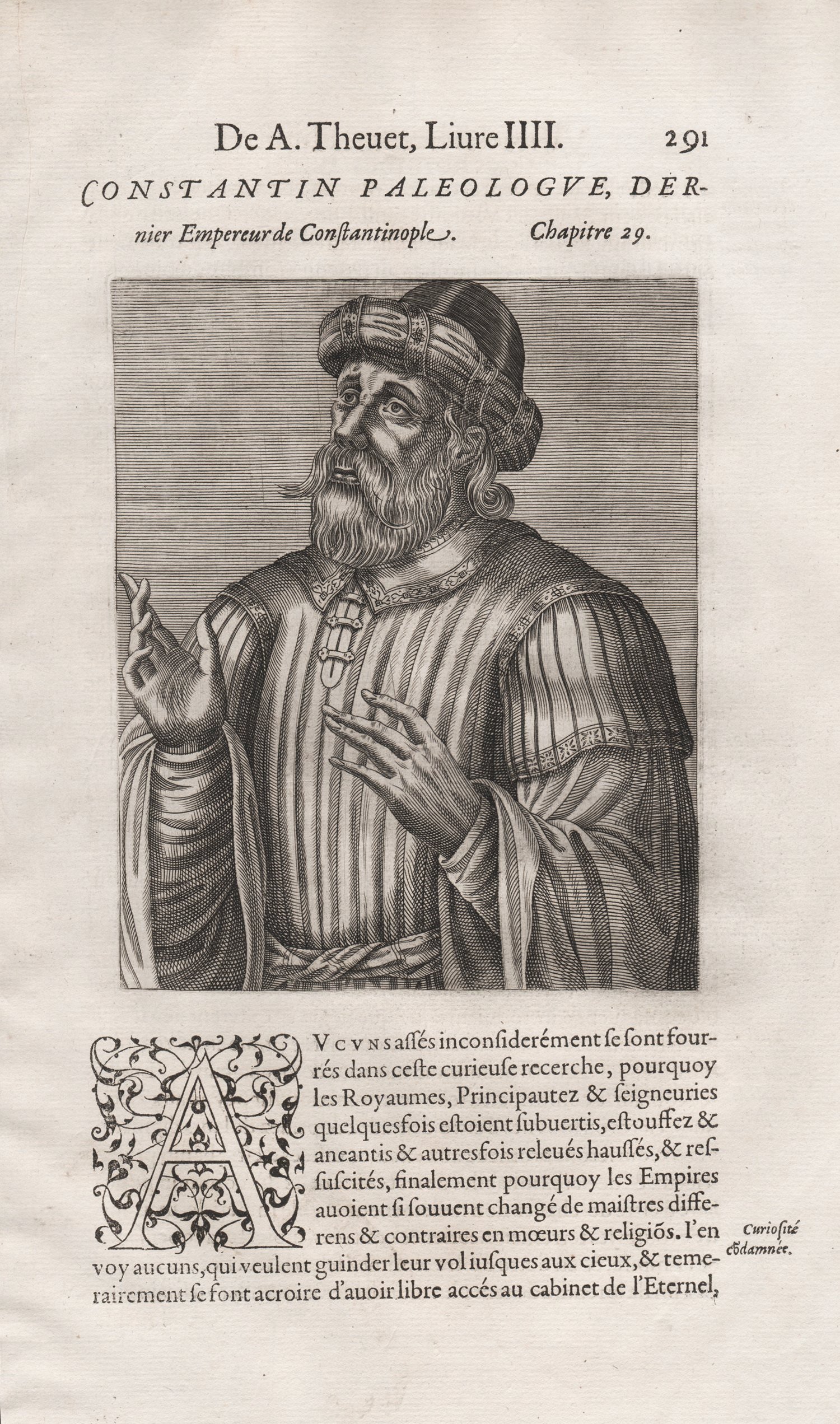 De A. Theuet, Liure IIII. 291

CONSTANTIN PALEOLOGVE, DERnier Empereur de Constantinople. Chapitre 29.

AVCVNS assés inconsiderément se sont fourrés dans ceste curieuse recerche, pourquoy les Royaumes, Principautez & seigneuries quelquesfois estoient subuertis, estouffez & aneantis & autresfois releués haussés, & ressuscités, finalement pourquoy les Empires auoient si souuent changé de maistres differens & contraires en mœurs & religiõs. I'en voy aucuns, qui veulent guinder leur vol iusques aux cieux, & temerairement se font acroire d'auoir libre accés au cabinet de l'Eternel,

Curiosité cõdamnée.